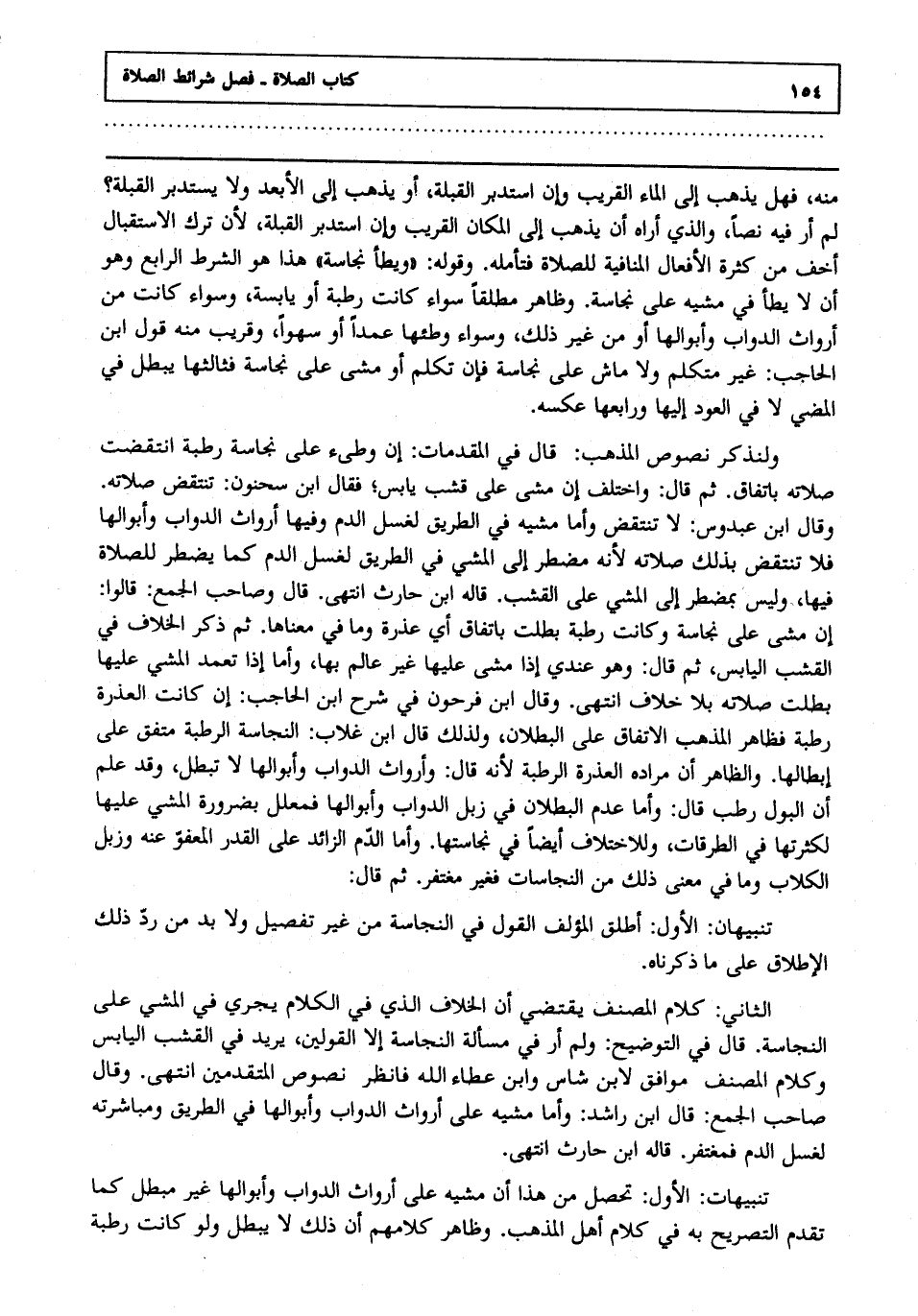 ١٥٤ كتاب الصلاة ـ فصل شرائط الصلاة

منه، فهل يذهب إلى الماء القريب وإن استدبر القبلة، أو يذهب إلى الأبعد ولا يستدبر القبلة؟ لم أر فيه نصاً، والذي أراه أن يذهب إلى المكان القريب وإن استدبر القبلة، لأن ترك الاستقبال أخف من كثرة الأفعال المنافية للصلاة فتأمله. وقوله: «ويطأ نجاسة» هذا هو الشرط الرابع وهو أن لا يطأ في مشيه على نجاسة. وظاهر مطلقاً سواء كانت رطبة أو يابسة، وسواء كانت من أرواث الدواب وأبوالها أو من غير ذلك، وسواء وطئها عمداً أو سهواً، وقريب منه قول ابن الحاجب: غير متكلم ولا ماش على نجاسة فإن تكلم أو مشى على نجاسة فثالثها يبطل في المضي لا في العود إليها ورابعها عكسه.

ولنذكر نصوص المذهب: قال في المقدمات: إن وطىء على نجاسة رطبة انتقضت صلاته باتفاق. ثم قال: واختلف إن مشى على قشب يابس؛ فقال ابن سحنون: تنتقض صلاته. وقال ابن عبدوس: لا تنتقض وأما مشيه في الطريق لغسل الدم وفيها أرواث الدواب وأبوالها فلا تنتقض بذلك صلاته لأنه مضطر إلى المشي في الطريق لغسل الدم كما يضطر للصلاة فيها، وليس بمضطر إلى المشي على القشب. قاله ابن حارث انتهى. قال وصاحب الجمع: قالوا: إن مشى على نجاسة وكانت رطبة بطلت باتفاق أي عذرة وما في معناها. ثم ذكر الخلاف في القشب اليابس، ثم قال: وهو عندي إذا مشى عليها غير عالم بها، وأما إذا تعمد المشي عليها بطلت صلاته بلا خلاف انتهى. وقال ابن فرحون في شرح ابن الحاجب: إن كانت العذرة رطبة فظاهر المذهب الاتفاق على البطلان، ولذلك قال ابن غلاب: النجاسة الرطبة متفق على إبطالها. والظاهر أن مراده العذرة الرطبة لأنه قال: وأرواث الدواب وأبوالها لا تبطل، وقد علم أن البول رطب قال: وأما عدم البطلان في زبل الدواب وأبوالها فمعلل بضرورة المشي عليها لكثرتها في الطرقات، وللاختلاف أيضاً في نجاستها. وأما الدّم الزائد على القدر المعفوّ عنه وزبل الكلاب وما في معنى ذلك من النجاسات فغير مغتفر. ثم قال:

تنبيهان: الأول: أطلق المؤلف القول في النجاسة من غير تفصيل ولا بد من ردّ ذلك الإطلاق على ما ذكرناه.

الثاني: كلام المصنف يقتضي أن الخلاف الذي في الكلام يجري في المشي على النجاسة. قال في التوضيح: ولم أر في مسألة النجاسة إلا القولين، يريد في القشب اليابس وكلام المصنف موافق لابن شاس وابن عطاء الله فانظر نصوص المتقدمين انتهى. وقال صاحب الجمع: قال ابن راشد: وأما مشيه على أرواث الدواب وأبوالها في الطريق ومباشرته لغسل الدم فمغتفر. قاله ابن حارث انتهى.

تنبيهات: الأول: تحصل من هذا أن مشيه على أرواث الدواب وأبوالها غير مبطل كما تقدم التصريح به في كلام أهل المذهب. وظاهر كلامهم أن ذلك لا يبطل ولو كانت رطبة